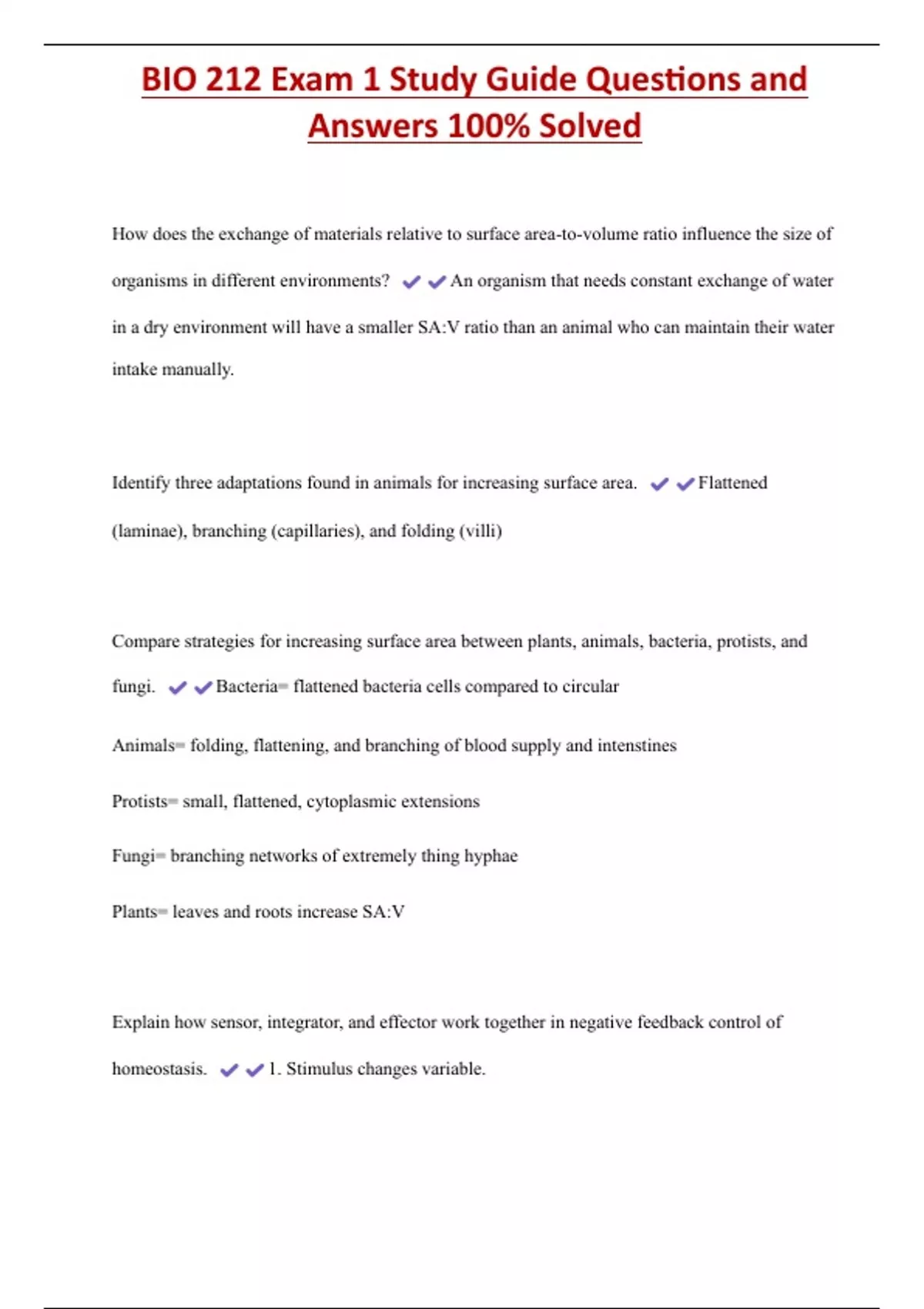 BIO 212 Exam 1 Study Guide Questions and Answers 100% Solved

How does the exchange of materials relative to surface area-to-volume ratio influence the size of organisms in different environments? ✔✔An organism that needs constant exchange of water in a dry environment will have a smaller SA:V ratio than an animal who can maintain their water intake manually.

Identify three adaptations found in animals for increasing surface area. ✔✔Flattened (laminae), branching (capillaries), and folding (villi)

Compare strategies for increasing surface area between plants, animals, bacteria, protists, and fungi. ✔✔Bacteria= flattened bacteria cells compared to circular

Animals= folding, flattening, and branching of blood supply and intenstines

Protists= small, flattened, cytoplasmic extensions

Fungi= branching networks of extremely thing hyphae

Plants= leaves and roots increase SA:V

Explain how sensor, integrator, and effector work together in negative feedback control of homeostasis. ✔✔1. Stimulus changes variable.